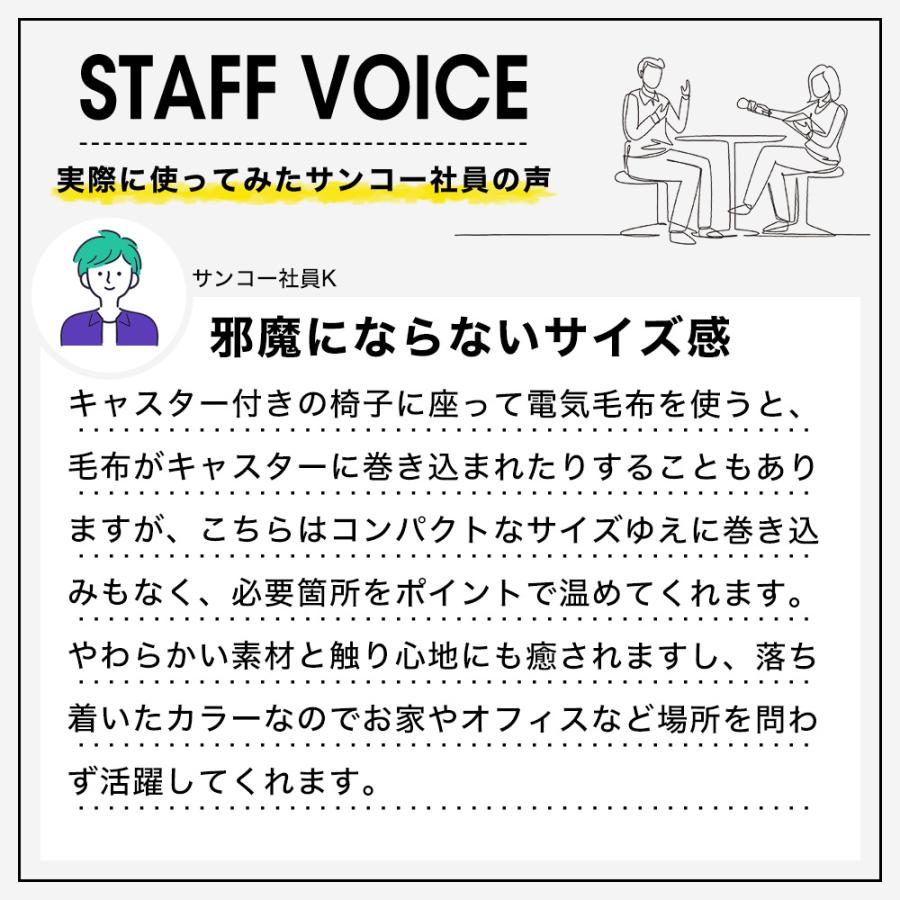 STAFF VOICE

実際に使ってみたサンコー社員の声

サンコー社員K

邪魔にならないサイズ感

キャスター付きの椅子に座って電気毛布を使うと、毛布がキャスターに巻き込まれたりすることもありますが、こちらはコンパクトなサイズゆえに巻き込みもなく、必要箇所をポイントで温めてくれます。やわらかい素材と触り心地にも癒されますし、落ち着いたカラーなのでお家やオフィスなど場所を問わず活躍してくれます。